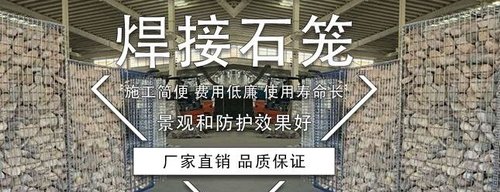 焊接石笼

施工简便 费用低廉 使用寿命长

景观和防护效果好

厂家直销 品质保证